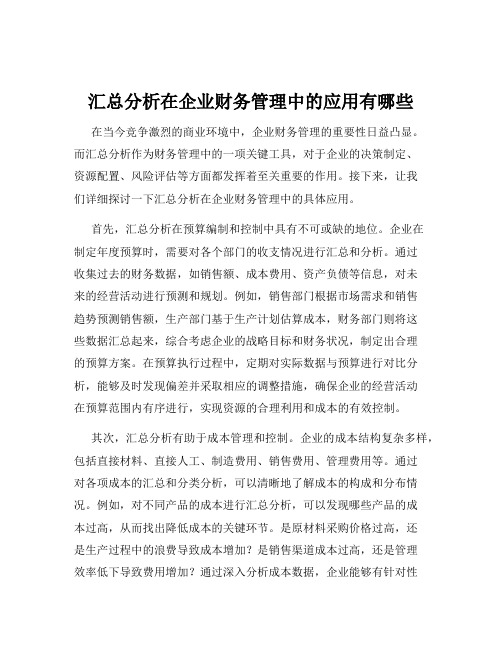 汇总分析在企业财务管理中的应用有哪些

在当今竞争激烈的商业环境中，企业财务管理的重要性日益凸显。而汇总分析作为财务管理中的一项关键工具，对于企业的决策制定、资源配置、风险评估等方面都发挥着至关重要的作用。接下来，让我们详细探讨一下汇总分析在企业财务管理中的具体应用。

首先，汇总分析在预算编制和控制中具有不可或缺的地位。企业在制定年度预算时，需要对各个部门的收支情况进行汇总和分析。通过收集过去的财务数据，如销售额、成本费用、资产负债等信息，对未来的经营活动进行预测和规划。例如，销售部门根据市场需求和销售趋势预测销售额，生产部门基于生产计划估算成本，财务部门则将这些数据汇总起来，综合考虑企业的战略目标和财务状况，制定出合理的预算方案。在预算执行过程中，定期对实际数据与预算进行对比分析，能够及时发现偏差并采取相应的调整措施，确保企业的经营活动在预算范围内有序进行，实现资源的合理利用和成本的有效控制。

其次，汇总分析有助于成本管理和控制。企业的成本结构复杂多样，包括直接材料、直接人工、制造费用、销售费用、管理费用等。通过对各项成本的汇总和分类分析，可以清晰地了解成本的构成和分布情况。例如，对不同产品的成本进行汇总分析，可以发现哪些产品的成本过高，从而找出降低成本的关键环节。是原材料采购价格过高，还是生产过程中的浪费导致成本增加？是销售渠道成本过高，还是管理效率低下导致费用增加？通过深入分析成本数据，企业能够有针对性